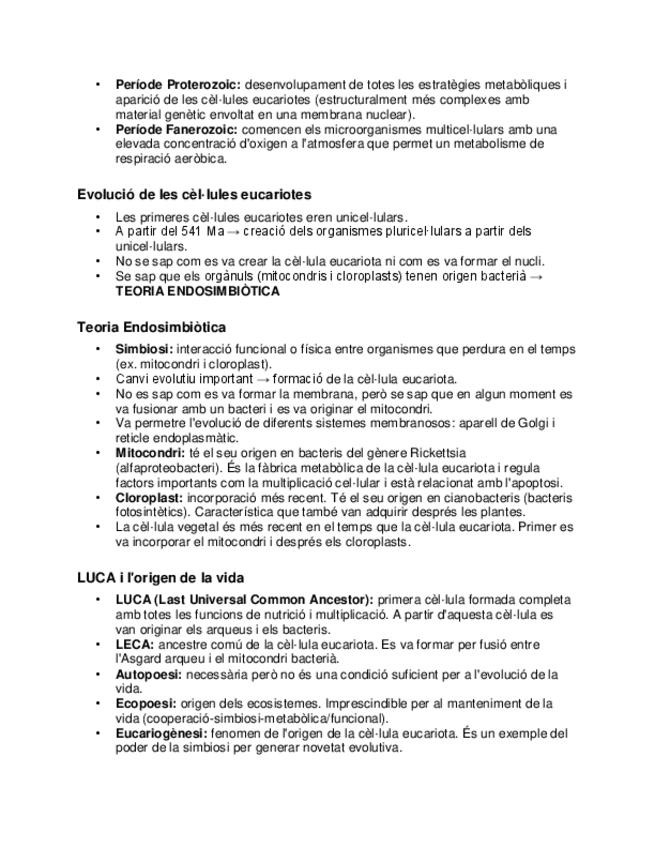 • **Període Proterozoic:** desenvolupament de totes les estratègies metabòliques i aparició de les cèl·lules eucariotes (estructuralment més complexes amb material genètic envoltat en una membrana nuclear).
• **Període Fanerozoic:** comencen els microorganismes multicel·lulars amb una elevada concentració d'oxigen a l'atmosfera que permet un metabolisme de respiració aeròbica.

**Evolució de les cèl·lules eucariotes**

• Les primeres cèl·lules eucariotes eren unicel·lulars.
• A partir del 541 Ma → creació dels organismes pluricel·lulars a partir dels unicel·lulars.
• No se sap com es va crear la cèl·lula eucariota ni com es va formar el nucli.
• Se sap que els orgànuls (mitocondris i cloroplasts) tenen origen bacterià → **TEORIA ENDOSIMBIÒTICA**

**Teoria Endosimbiòtica**

• **Simbiosi:** interacció funcional o física entre organismes que perdura en el temps (ex. mitocondri i cloroplast).
• Canvi evolutiu important → formació de la cèl·lula eucariota.
• No es sap com es va formar la membrana, però se sap que en algun moment es va fusionar amb un bacteri i es va originar el mitocondri.
• Va permetre l'evolució de diferents sistemes membranosos: aparell de Golgi i reticle endoplasmàtic.
• **Mitocondri:** té el seu origen en bacteris del gènere Rickettsia (alfaproteobacteri). És la fàbrica metabòlica de la cèl·lula eucariota i regula factors importants com la multiplicació cel·lular i està relacionat amb l'apoptosi.
• **Cloroplast:** incorporació més recent. Té el seu origen en cianobacteris (bacteris fotosintètics). Característica que també van adquirir després les plantes.
• La cèl·lula vegetal és més recent en el temps que la cèl·lula eucariota. Primer es va incorporar el mitocondri i després els cloroplasts.

**LUCA i l'origen de la vida**

• **LUCA (Last Universal Common Ancestor):** primera cèl·lula formada completa amb totes les funcions de nutrició i multiplicació. A partir d'aquesta cèl·lula es van originar els arqueus i els bacteris.
• **LECA:** ancestre comú de la cèl·lula eucariota. Es va formar per fusió entre l'Asgard arqueu i el mitocondri bacterià.
• **Autopoesi:** necessària però no és una condició suficient per a l'evolució de la vida.
• **Ecopoesi:** origen dels ecosistemes. Imprescindible per al manteniment de la vida (cooperació-simbiosi-metabòlica/funcional).
• **Eucariogènesi:** fenomen de l'origen de la cèl·lula eucariota. És un exemple del poder de la simbiosi per generar novetat evolutiva.